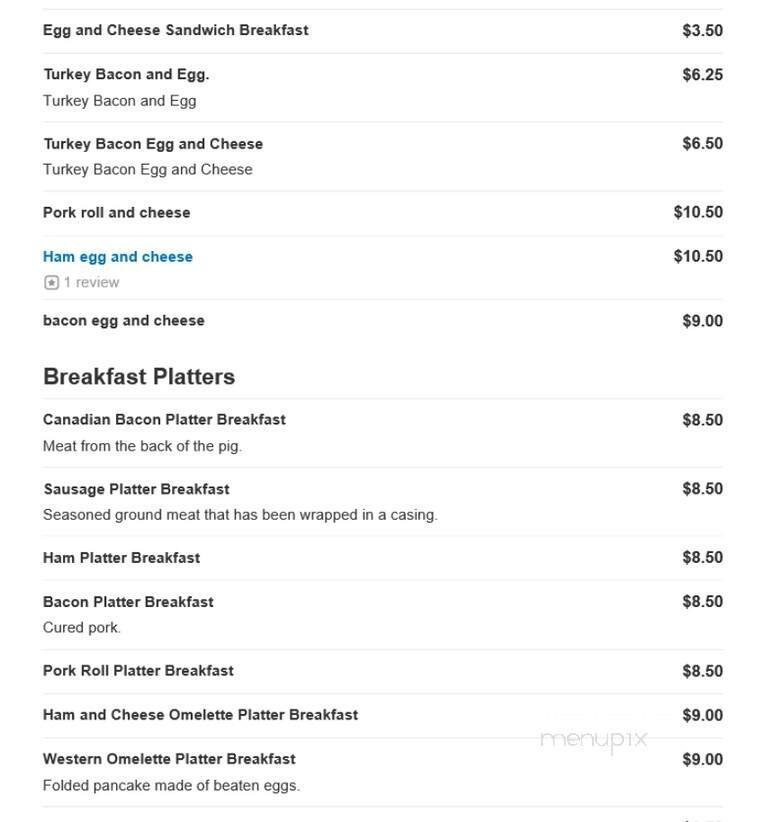 Egg and Cheese Sandwich Breakfast $3.50

Turkey Bacon and Egg. $6.25
Turkey Bacon and Egg

Turkey Bacon Egg and Cheese $6.50
Turkey Bacon Egg and Cheese

Pork roll and cheese $10.50

Ham egg and cheese $10.50
1 review

bacon egg and cheese $9.00

Breakfast Platters

Canadian Bacon Platter Breakfast $8.50
Meat from the back of the pig.

Sausage Platter Breakfast $8.50
Seasoned ground meat that has been wrapped in a casing.

Ham Platter Breakfast $8.50

Bacon Platter Breakfast $8.50
Cured pork.

Pork Roll Platter Breakfast $8.50

Ham and Cheese Omelette Platter Breakfast $9.00

menupix

Western Omelette Platter Breakfast $9.00
Folded pancake made of beaten eggs.